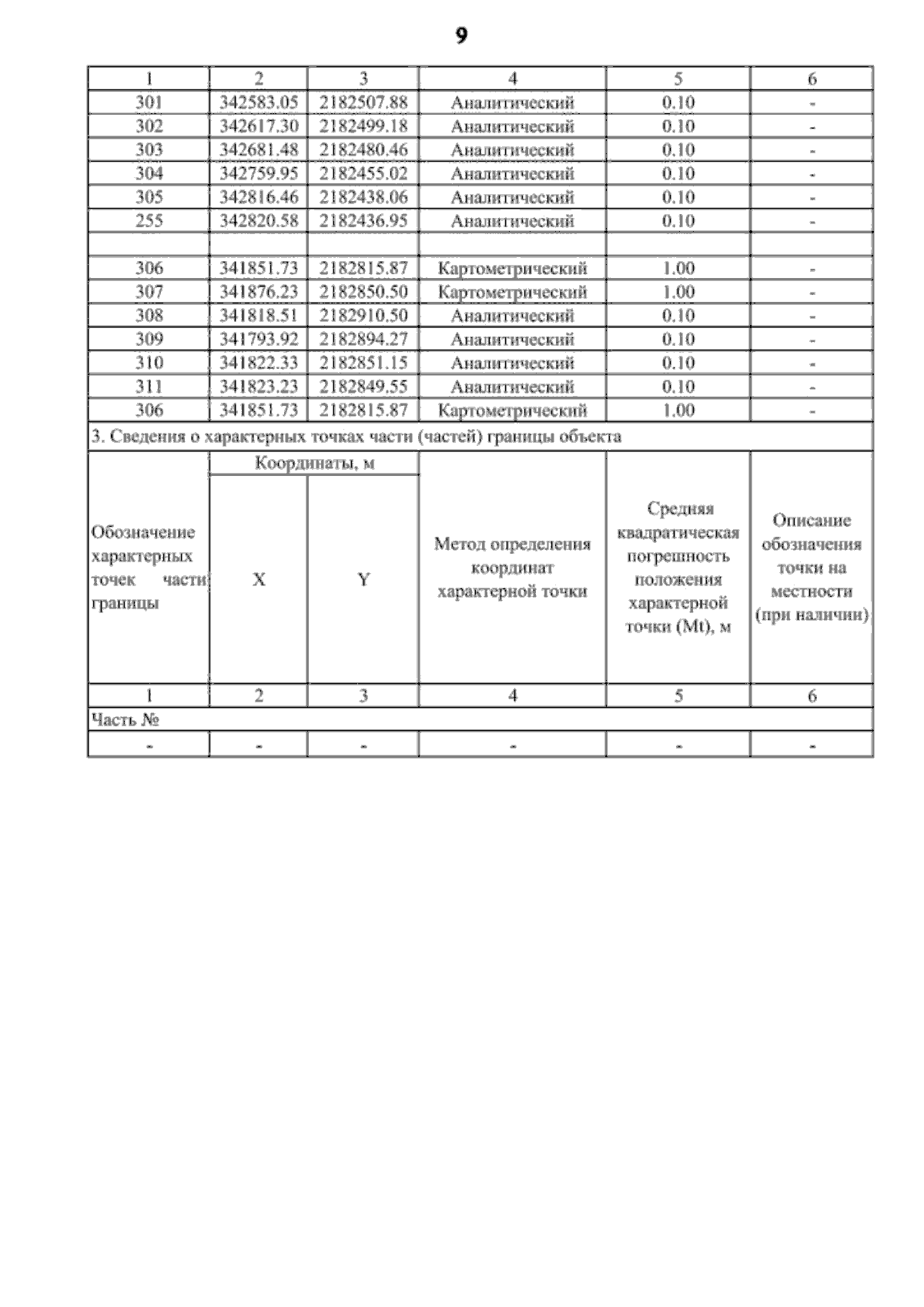 9

| 1 | 2 | 3 | 4 | 5 | 6 |
|---|---|---|---|---|---|
| 301 | 342583.05 | 2182507.88 | Аналитический | 0.10 | - |
| 302 | 342617.30 | 2182499.18 | Аналитический | 0.10 | - |
| 303 | 342681.48 | 2182480.46 | Аналитический | 0.10 | - |
| 304 | 342759.95 | 2182455.02 | Аналитический | 0.10 | - |
| 305 | 342816.46 | 2182438.06 | Аналитический | 0.10 | - |
| 255 | 342820.58 | 2182436.95 | Аналитический | 0.10 | - |
| | | | | | |
| 306 | 341851.73 | 2182815.87 | Картометрический | 1.00 | - |
| 307 | 341876.23 | 2182850.50 | Картометрический | 1.00 | - |
| 308 | 341818.51 | 2182910.50 | Аналитический | 0.10 | - |
| 309 | 341793.92 | 2182894.27 | Аналитический | 0.10 | - |
| 310 | 341822.33 | 2182851.15 | Аналитический | 0.10 | - |
| 311 | 341823.23 | 2182849.55 | Аналитический | 0.10 | - |
| 306 | 341851.73 | 2182815.87 | Картометрический | 1.00 | - |

3. Сведения о характерных точках части (частей) границы объекта

| Обозначение характерных точек части границы | Координаты, м X | Координаты, м Y | Метод определения координат характерной точки | Средняя квадратическая погрешность положения характерной точки (Mt), м | Описание обозначения точки на местности (при наличии) |
|---|---|---|---|---|---|
| 1 | 2 | 3 | 4 | 5 | 6 |
| Часть № | | | | | |
| - | - | - | - | - | - |